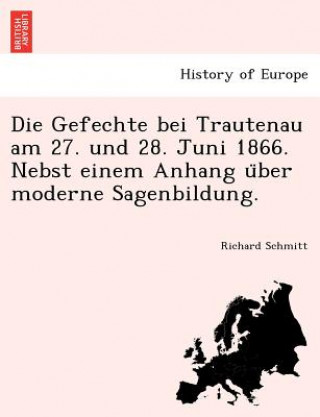 BRITISH LIBRARY

History of Europe

Die Gefechte bei Trautenau am 27. und 28. Juni 1866. Nebst einem Anhang über moderne Sagenbildung.

Richard Schmitt